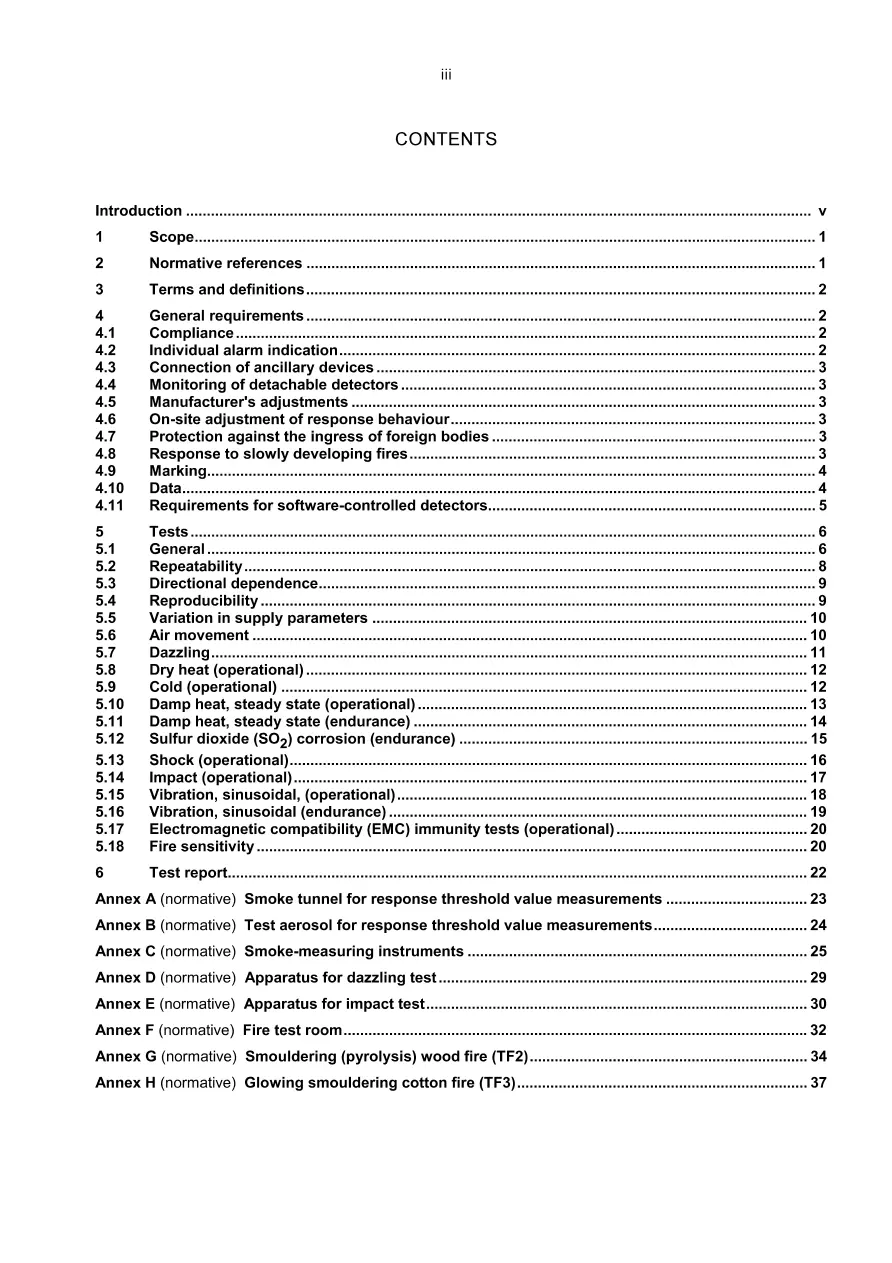 iii

CONTENTS

Introduction v

1 Scope 1

2 Normative references 1

3 Terms and definitions 2

4 General requirements 2
4.1 Compliance 2
4.2 Individual alarm indication 2
4.3 Connection of ancillary devices 3
4.4 Monitoring of detachable detectors 3
4.5 Manufacturer's adjustments 3
4.6 On-site adjustment of response behaviour 3
4.7 Protection against the ingress of foreign bodies 3
4.8 Response to slowly developing fires 3
4.9 Marking 4
4.10 Data 4
4.11 Requirements for software-controlled detectors 5

5 Tests 6
5.1 General 6
5.2 Repeatability 8
5.3 Directional dependence 9
5.4 Reproducibility 9
5.5 Variation in supply parameters 10
5.6 Air movement 10
5.7 Dazzling 11
5.8 Dry heat (operational) 12
5.9 Cold (operational) 12
5.10 Damp heat, steady state (operational) 13
5.11 Damp heat, steady state (endurance) 14
5.12 Sulfur dioxide ($SO_2$) corrosion (endurance) 15
5.13 Shock (operational) 16
5.14 Impact (operational) 17
5.15 Vibration, sinusoidal, (operational) 18
5.16 Vibration, sinusoidal (endurance) 19
5.17 Electromagnetic compatibility (EMC) immunity tests (operational) 20
5.18 Fire sensitivity 20

6 Test report 22

Annex A (normative) Smoke tunnel for response threshold value measurements 23

Annex B (normative) Test aerosol for response threshold value measurements 24

Annex C (normative) Smoke-measuring instruments 25

Annex D (normative) Apparatus for dazzling test 29

Annex E (normative) Apparatus for impact test 30

Annex F (normative) Fire test room 32

Annex G (normative) Smouldering (pyrolysis) wood fire (TF2) 34

Annex H (normative) Glowing smouldering cotton fire (TF3) 37